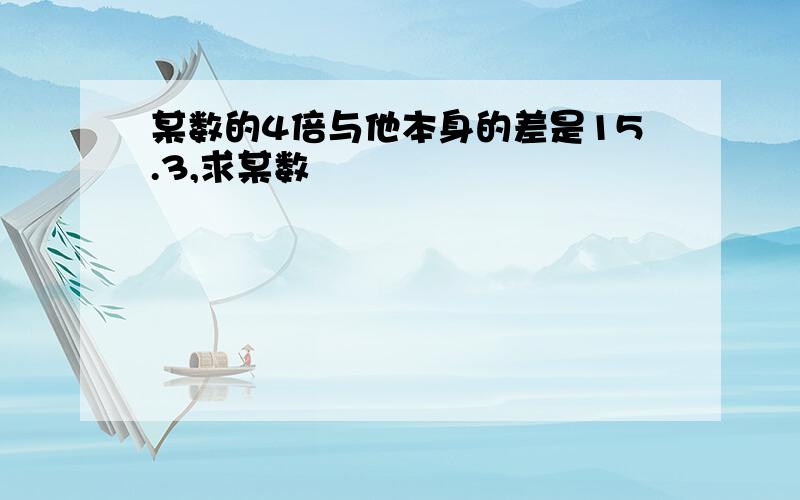 某数的4倍与他本身的差是15.3,求某数